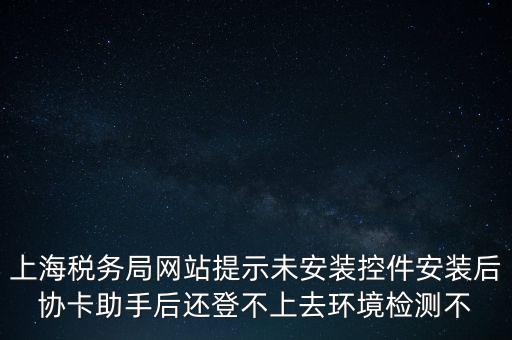 上海税务局网站提示未安装控件安装后协卡助手后还登不上去环境检测不